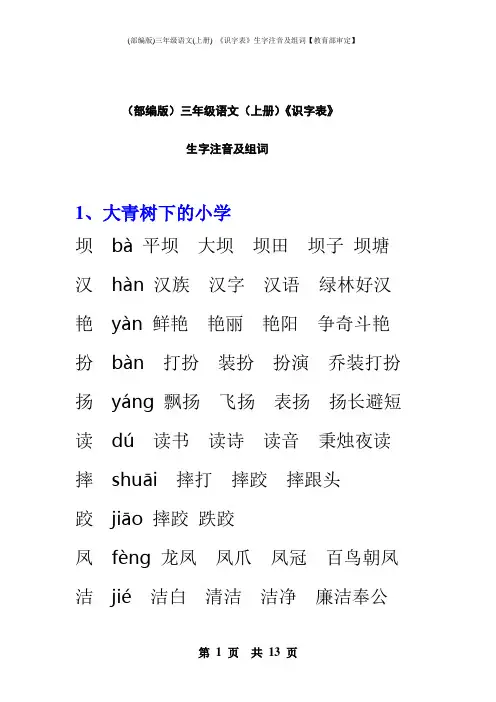 (部编版)三年级语文(上册) 《识字表》生字注音及组词【教育部审定】

（部编版）三年级语文（上册）《识字表》

生字注音及组词

1、大青树下的小学

坝 bà 平坝 大坝 坝田 坝子 坝塘

汉 hàn 汉族 汉字 汉语 绿林好汉

艳 yàn 鲜艳 艳丽 艳阳 争奇斗艳

扮 bàn 打扮 装扮 扮演 乔装打扮

扬 yáng 飘扬 飞扬 表扬 扬长避短

读 dú 读书 读诗 读音 秉烛夜读

摔 shuāi 摔打 摔跤 摔跟头

跤 jiāo 摔跤 跌跤

凤 fèng 龙凤 凤爪 凤冠 百鸟朝凤

洁 jié 洁白 清洁 洁净 廉洁奉公

第 1 页 共 13 页